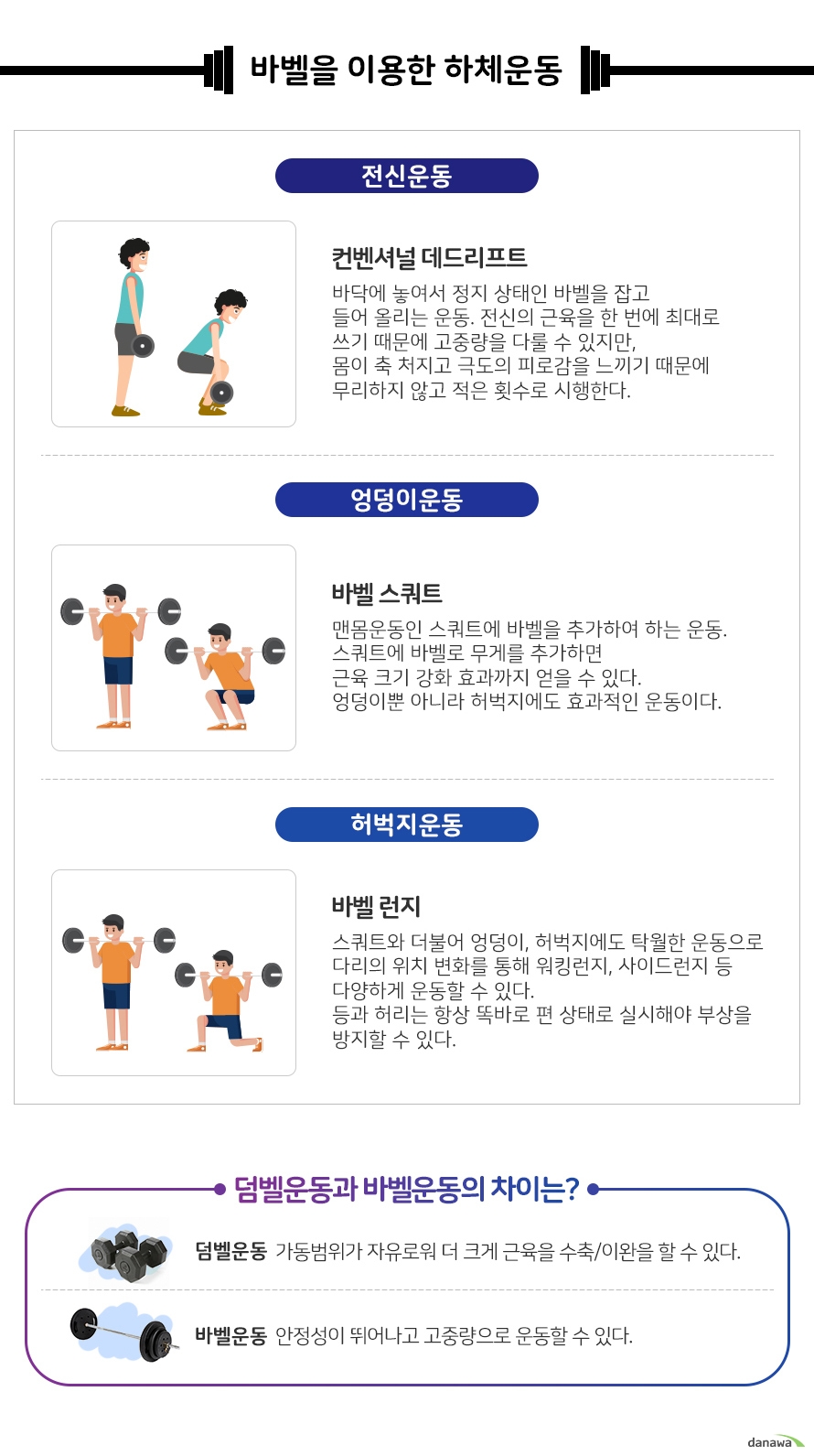 바벨을 이용한 하체운동

전신운동

컨벤셔널 데드리프트

바닥에 놓여서 정지 상태인 바벨을 잡고
들어 올리는 운동. 전신의 근육을 한 번에 최대로
쓰기 때문에 고중량을 다룰 수 있지만,
몸이 축 처지고 극도의 피로감을 느끼기 때문에
무리하지 않고 적은 횟수로 시행한다.

엉덩이운동

바벨 스쿼트

맨몸운동인 스쿼트에 바벨을 추가하여 하는 운동.
스쿼트에 바벨로 무게를 추가하면
근육 크기 강화 효과까지 얻을 수 있다.
엉덩이뿐 아니라 허벅지에도 효과적인 운동이다.

허벅지운동

바벨 런지

스쿼트와 더불어 엉덩이, 허벅지에도 탁월한 운동으로
다리의 위치 변화를 통해 워킹런지, 사이드런지 등
다양하게 운동할 수 있다.
등과 허리는 항상 똑바로 편 상태로 실시해야 부상을
방지할 수 있다.

덤벨운동과 바벨운동의 차이는?

덤벨운동 가동범위가 자유로워 더 크게 근육을 수축/이완을 할 수 있다.

바벨운동 안정성이 뛰어나고 고중량으로 운동할 수 있다.

danawa